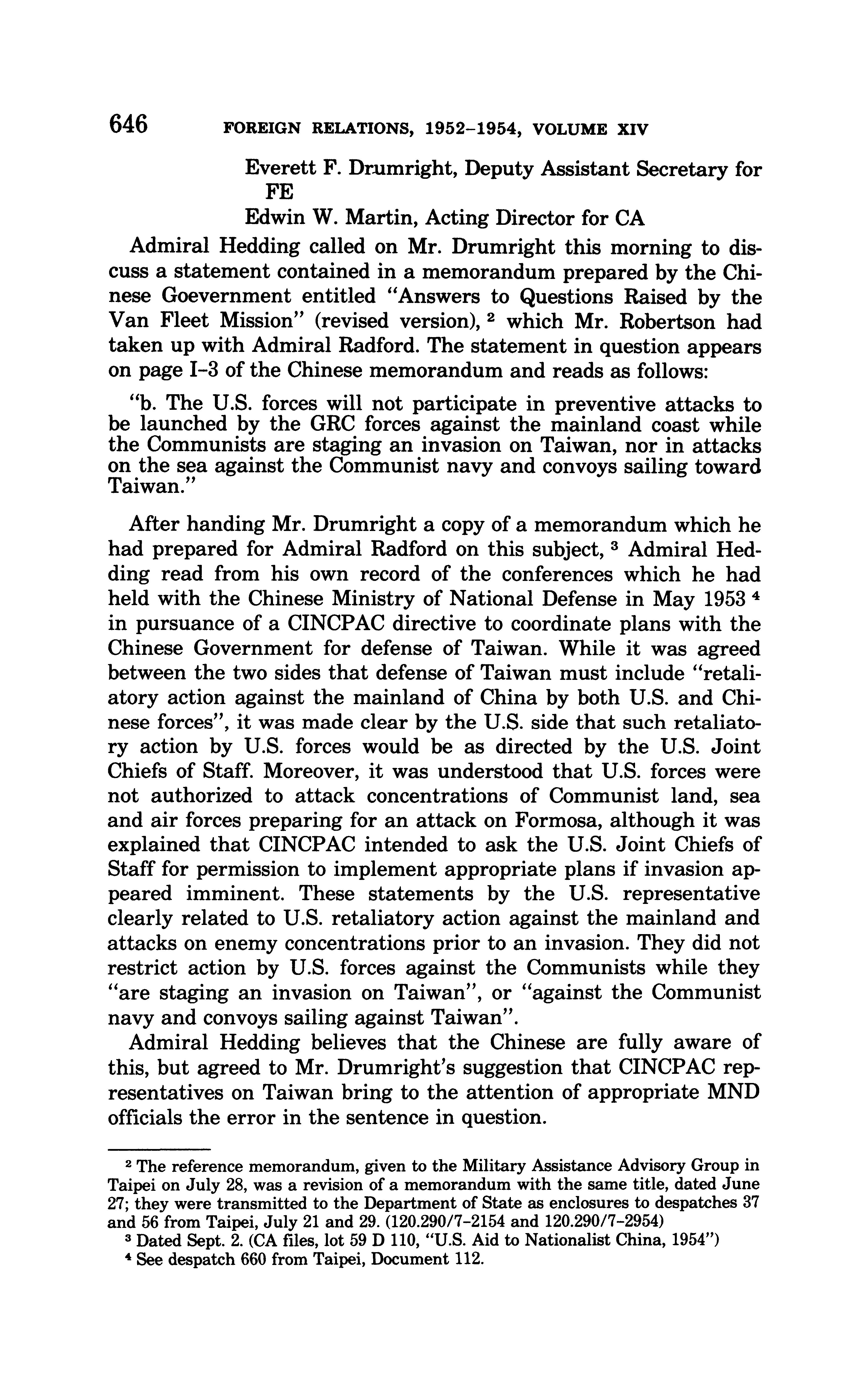 646 FOREIGN RELATIONS, 1952–1954, VOLUME XIV

Everett F. Drumright, Deputy Assistant Secretary for FE
Edwin W. Martin, Acting Director for CA

Admiral Hedding called on Mr. Drumright this morning to discuss a statement contained in a memorandum prepared by the Chinese Goevernment entitled "Answers to Questions Raised by the Van Fleet Mission" (revised version), $^2$ which Mr. Robertson had taken up with Admiral Radford. The statement in question appears on page I–3 of the Chinese memorandum and reads as follows:

"b. The U.S. forces will not participate in preventive attacks to be launched by the GRC forces against the mainland coast while the Communists are staging an invasion on Taiwan, nor in attacks on the sea against the Communist navy and convoys sailing toward Taiwan."

After handing Mr. Drumright a copy of a memorandum which he had prepared for Admiral Radford on this subject, $^3$ Admiral Hedding read from his own record of the conferences which he had held with the Chinese Ministry of National Defense in May 1953 $^4$ in pursuance of a CINCPAC directive to coordinate plans with the Chinese Government for defense of Taiwan. While it was agreed between the two sides that defense of Taiwan must include "retaliatory action against the mainland of China by both U.S. and Chinese forces", it was made clear by the U.S. side that such retaliatory action by U.S. forces would be as directed by the U.S. Joint Chiefs of Staff. Moreover, it was understood that U.S. forces were not authorized to attack concentrations of Communist land, sea and air forces preparing for an attack on Formosa, although it was explained that CINCPAC intended to ask the U.S. Joint Chiefs of Staff for permission to implement appropriate plans if invasion appeared imminent. These statements by the U.S. representative clearly related to U.S. retaliatory action against the mainland and attacks on enemy concentrations prior to an invasion. They did not restrict action by U.S. forces against the Communists while they "are staging an invasion on Taiwan", or "against the Communist navy and convoys sailing against Taiwan".

Admiral Hedding believes that the Chinese are fully aware of this, but agreed to Mr. Drumright's suggestion that CINCPAC representatives on Taiwan bring to the attention of appropriate MND officials the error in the sentence in question.

$^2$ The reference memorandum, given to the Military Assistance Advisory Group in Taipei on July 28, was a revision of a memorandum with the same title, dated June 27; they were transmitted to the Department of State as enclosures to despatches 37 and 56 from Taipei, July 21 and 29. (120.290/7–2154 and 120.290/7–2954)
$^3$ Dated Sept. 2. (CA files, lot 59 D 110, "U.S. Aid to Nationalist China, 1954")
$^4$ See despatch 660 from Taipei, Document 112.